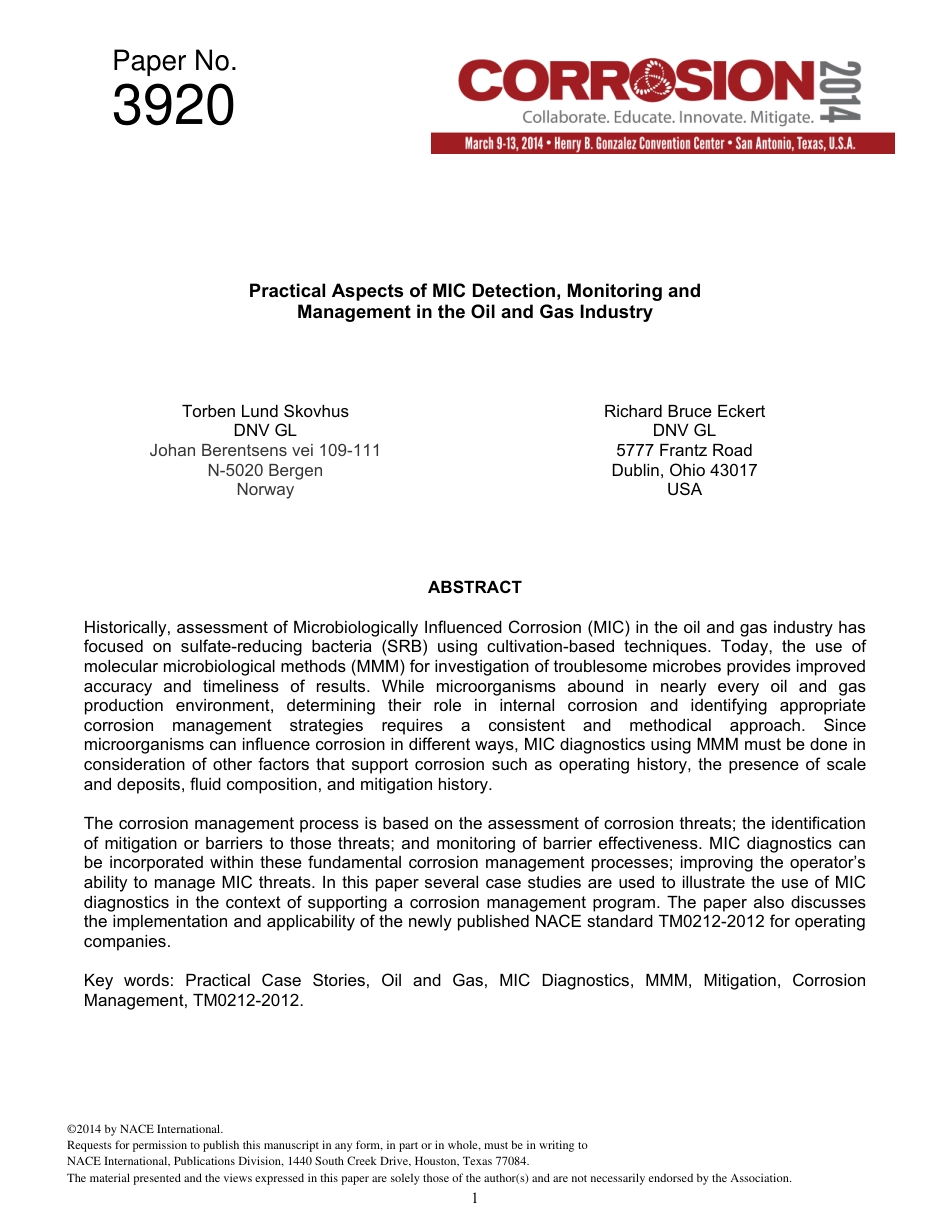 Paper No.
3920

CORROSION 2014
Collaborate. Educate. Innovate. Mitigate.
March 9-13, 2014 • Henry B. Gonzalez Convention Center • San Antonio, Texas, U.S.A.

Practical Aspects of MIC Detection, Monitoring and Management in the Oil and Gas Industry

Torben Lund Skovhus
DNV GL
Johan Berentsens vei 109-111
N-5020 Bergen
Norway

Richard Bruce Eckert
DNV GL
5777 Frantz Road
Dublin, Ohio 43017
USA

ABSTRACT

Historically, assessment of Microbiologically Influenced Corrosion (MIC) in the oil and gas industry has focused on sulfate-reducing bacteria (SRB) using cultivation-based techniques. Today, the use of molecular microbiological methods (MMM) for investigation of troublesome microbes provides improved accuracy and timeliness of results. While microorganisms abound in nearly every oil and gas production environment, determining their role in internal corrosion and identifying appropriate corrosion management strategies requires a consistent and methodical approach. Since microorganisms can influence corrosion in different ways, MIC diagnostics using MMM must be done in consideration of other factors that support corrosion such as operating history, the presence of scale and deposits, fluid composition, and mitigation history.

The corrosion management process is based on the assessment of corrosion threats; the identification of mitigation or barriers to those threats; and monitoring of barrier effectiveness. MIC diagnostics can be incorporated within these fundamental corrosion management processes; improving the operator's ability to manage MIC threats. In this paper several case studies are used to illustrate the use of MIC diagnostics in the context of supporting a corrosion management program. The paper also discusses the implementation and applicability of the newly published NACE standard TM0212-2012 for operating companies.

Key words: Practical Case Stories, Oil and Gas, MIC Diagnostics, MMM, Mitigation, Corrosion Management, TM0212-2012.

©2014 by NACE International.
Requests for permission to publish this manuscript in any form, in part or in whole, must be in writing to
NACE International, Publications Division, 1440 South Creek Drive, Houston, Texas 77084.
The material presented and the views expressed in this paper are solely those of the author(s) and are not necessarily endorsed by the Association.
1